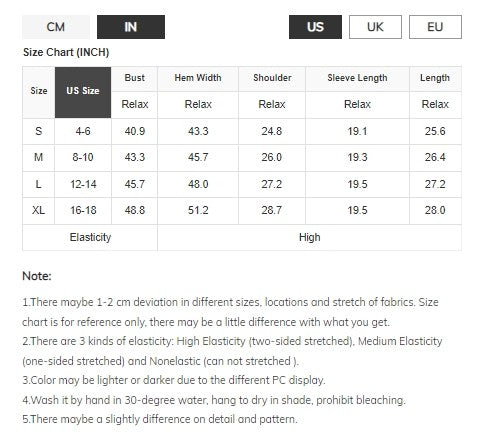 CM IN US UK EU

Size Chart (INCH)

| Size | US Size | Bust | Hem Width | Shoulder | Sleeve Length | Length |
|---|---|---|---|---|---|---|
| | | Relax | Relax | Relax | Relax | Relax |
| S | 4-6 | 40.9 | 43.3 | 24.8 | 19.1 | 25.6 |
| M | 8-10 | 43.3 | 45.7 | 26.0 | 19.3 | 26.4 |
| L | 12-14 | 45.7 | 48.0 | 27.2 | 19.5 | 27.2 |
| XL | 16-18 | 48.8 | 51.2 | 28.7 | 19.5 | 28.0 |
| Elasticity | | High | | | | |

Note:

1.There maybe 1-2 cm deviation in different sizes, locations and stretch of fabrics. Size chart is for reference only, there may be a little difference with what you get.
2.There are 3 kinds of elasticity: High Elasticity (two-sided stretched), Medium Elasticity (one-sided stretched) and Nonelastic (can not stretched ).
3.Color may be lighter or darker due to the different PC display.
4.Wash it by hand in 30-degree water, hang to dry in shade, prohibit bleaching.
5.There maybe a slightly difference on detail and pattern.